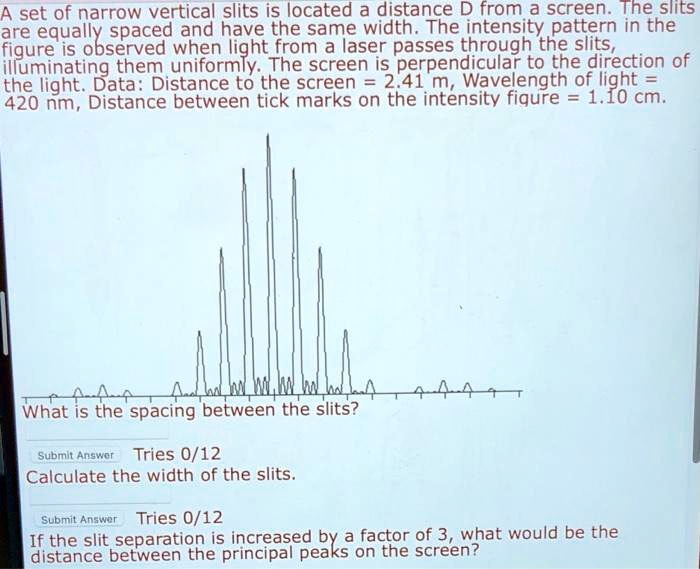 A set of narrow vertical slits is located a distance D from a screen. The slits are equally spaced and have the same width. The intensity pattern in the figure is observed when light from a laser passes through the slits, illuminating them uniformly. The screen is perpendicular to the direction of the light. Data: Distance to the screen = 2.41 m, Wavelength of light = 420 nm, Distance between tick marks on the intensity figure = 1.10 cm.

What is the spacing between the slits?

Submit Answer Tries 0/12

Calculate the width of the slits.

Submit Answer Tries 0/12

If the slit separation is increased by a factor of 3, what would be the distance between the principal peaks on the screen?